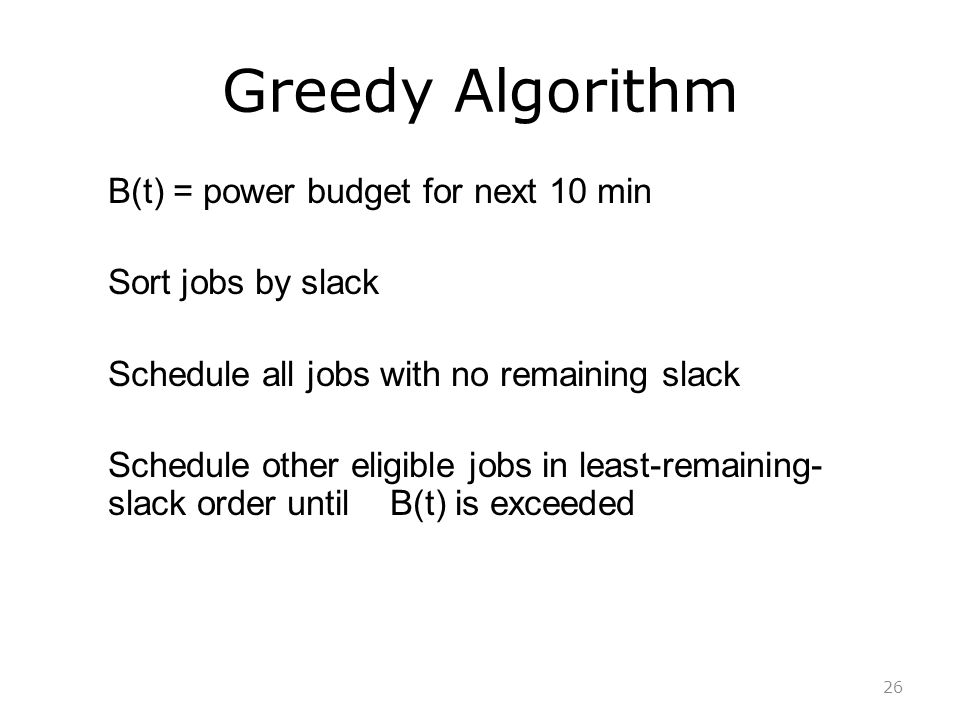 Greedy Algorithm

B(t) = power budget for next 10 min

Sort jobs by slack

Schedule all jobs with no remaining slack

Schedule other eligible jobs in least-remaining-slack order until B(t) is exceeded

26